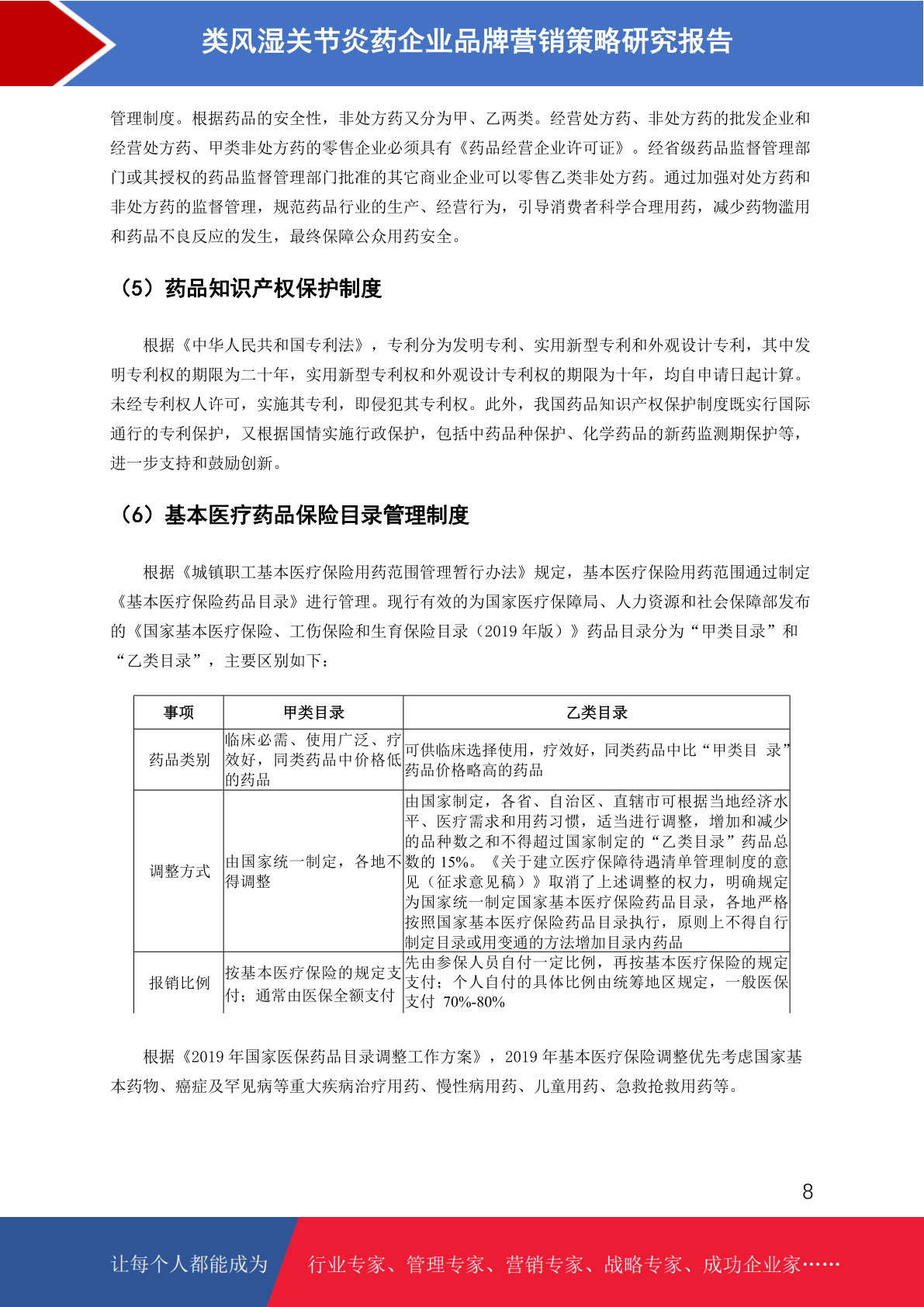 类风湿关节炎药企业品牌营销策略研究报告

管理制度。根据药品的安全性，非处方药又分为甲、乙两类。经营处方药、非处方药的批发企业和经营处方药、甲类非处方药的零售企业必须具有《药品经营企业许可证》。经省级药品监督管理部门或其授权的药品监督管理部门批准的其它商业企业可以零售乙类非处方药。通过加强对处方药和非处方药的监督管理，规范药品行业的生产、经营行为，引导消费者科学合理用药，减少药物滥用和药品不良反应的发生，最终保障公众用药安全。

（5）药品知识产权保护制度

根据《中华人民共和国专利法》，专利分为发明专利、实用新型专利和外观设计专利，其中发明专利权的期限为二十年，实用新型专利权和外观设计专利权的期限为十年，均自申请日起计算。未经专利权人许可，实施其专利，即侵犯其专利权。此外，我国药品知识产权保护制度既实行国际通行的专利保护，又根据国情实施行政保护，包括中药品种保护、化学药品的新药监测期保护等，进一步支持和鼓励创新。

（6）基本医疗药品保险目录管理制度

根据《城镇职工基本医疗保险用药范围管理暂行办法》规定，基本医疗保险用药范围通过制定《基本医疗保险药品目录》进行管理。现行有效的为国家医疗保障局、人力资源和社会保障部发布的《国家基本医疗保险、工伤保险和生育保险目录（2019 年版）》药品目录分为“甲类目录”和“乙类目录”，主要区别如下：

| 事项 | 甲类目录 | 乙类目录 |
|---|---|---|
| 药品类别 | 临床必需、使用广泛、疗效好，同类药品中价格低的药品 | 可供临床选择使用，疗效好，同类药品中比“甲类目 录”药品价格略高的药品 |
| 调整方式 | 由国家统一制定，各地不得调整 | 由国家制定，各省、自治区、直辖市可根据当地经济水平、医疗需求和用药习惯，适当进行调整，增加和减少的品种数之和不得超过国家制定的“乙类目录”药品总数的 15%。《关于建立医疗保障待遇清单管理制度的意见（征求意见稿）》取消了上述调整的权力，明确规定为国家统一制定国家基本医疗保险药品目录，各地严格按照国家基本医疗保险药品目录执行，原则上不得自行制定目录或用变通的方法增加目录内药品 |
| 报销比例 | 按基本医疗保险的规定支付；通常由医保全额支付 | 先由参保人员自付一定比例，再按基本医疗保险的规定支付；个人自付的具体比例由统筹地区规定，一般医保支付 70%-80% |

根据《2019 年国家医保药品目录调整工作方案》，2019 年基本医疗保险调整优先考虑国家基本药物、癌症及罕见病等重大疾病治疗用药、慢性病用药、儿童用药、急救抢救用药等。

8

让每个人都能成为 行业专家、管理专家、营销专家、战略专家、成功企业家……